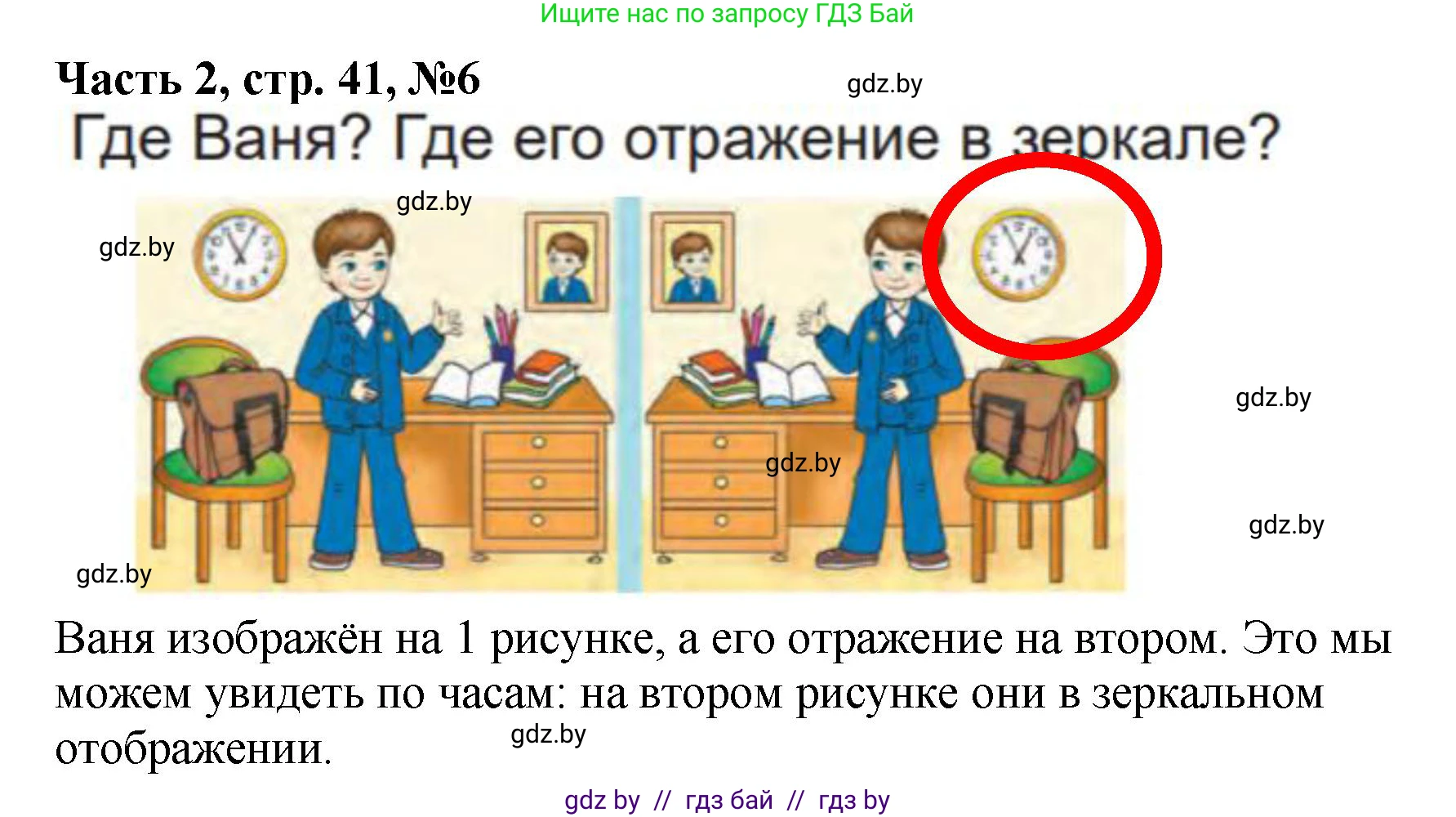 Ищите нас по запросу ГДЗ Бай

Часть 2, стр. 41, №6

gdz.by

Где Ваня? Где его отражение в зеркале?

gdz.by

gdz.by

gdz.by

gdz.by

gdz.by

gdz.by

Ваня изображён на 1 рисунке, а его отражение на втором. Это мы можем увидеть по часам: на втором рисунке они в зеркальном отображении.

gdz.by

gdz by // гдз бай // гдз by